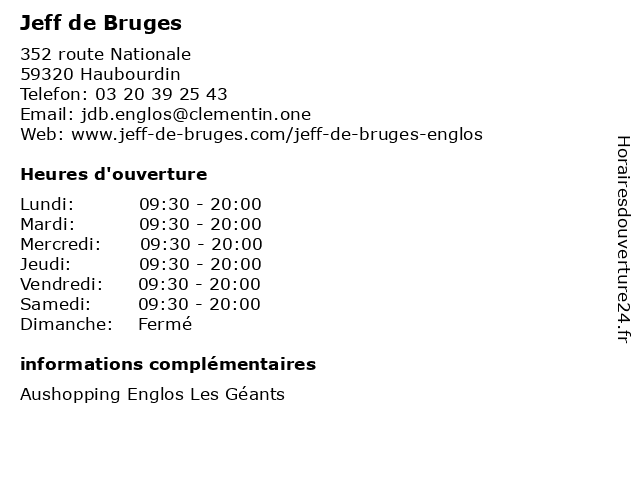 Jeff de Bruges

352 route Nationale
59320 Haubourdin
Telefon: 03 20 39 25 43
Email: jdb.englos@clementin.one
Web: www.jeff-de-bruges.com/jeff-de-bruges-englos

Heures d'ouverture

| | |
|---|---|
| Lundi: | 09:30 - 20:00 |
| Mardi: | 09:30 - 20:00 |
| Mercredi: | 09:30 - 20:00 |
| Jeudi: | 09:30 - 20:00 |
| Vendredi: | 09:30 - 20:00 |
| Samedi: | 09:30 - 20:00 |
| Dimanche: | Fermé |

informations complémentaires

Aushopping Englos Les Géants

Horairesdouverture24.fr